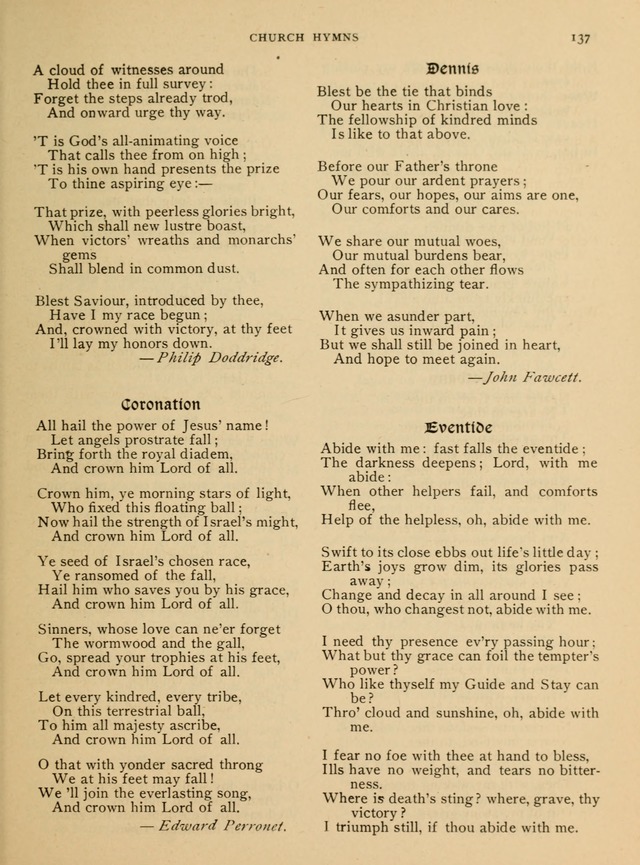 CHURCH HYMNS 137

A cloud of witnesses around
Hold thee in full survey:
Forget the steps already trod,
And onward urge thy way.

'T is God's all-animating voice
That calls thee from on high;
'T is his own hand presents the prize
To thine aspiring eye:—

That prize, with peerless glories bright,
Which shall new lustre boast,
When victors' wreaths and monarchs' gems
Shall blend in common dust.

Blest Saviour, introduced by thee,
Have I my race begun;
And, crowned with victory, at thy feet
I'll lay my honors down.
—Philip Doddridge.

Coronation

All hail the power of Jesus' name!
Let angels prostrate fall;
Bring forth the royal diadem,
And crown him Lord of all.

Crown him, ye morning stars of light,
Who fixed this floating ball;
Now hail the strength of Israel's might,
And crown him Lord of all.

Ye seed of Israel's chosen race,
Ye ransomed of the fall,
Hail him who saves you by his grace,
And crown him Lord of all.

Sinners, whose love can ne'er forget
The wormwood and the gall,
Go, spread your trophies at his feet,
And crown him Lord of all.

Let every kindred, every tribe,
On this terrestrial ball,
To him all majesty ascribe,
And crown him Lord of all.

O that with yonder sacred throng
We at his feet may fall!
We 'll join the everlasting song,
And crown him Lord of all.
—Edward Perronet.

Dennis

Blest be the tie that binds
Our hearts in Christian love:
The fellowship of kindred minds
Is like to that above.

Before our Father's throne
We pour our ardent prayers;
Our fears, our hopes, our aims are one,
Our comforts and our cares.

We share our mutual woes,
Our mutual burdens bear,
And often for each other flows
The sympathizing tear.

When we asunder part,
It gives us inward pain;
But we shall still be joined in heart,
And hope to meet again.
—John Fawcett.

Eventide

Abide with me: fast falls the eventide;
The darkness deepens; Lord, with me abide:
When other helpers fail, and comforts flee,
Help of the helpless, oh, abide with me.

Swift to its close ebbs out life's little day;
Earth's joys grow dim, its glories pass away;
Change and decay in all around I see;
O thou, who changest not, abide with me.

I need thy presence ev'ry passing hour;
What but thy grace can foil the tempter's power?
Who like thyself my Guide and Stay can be?
Thro' cloud and sunshine, oh, abide with me.

I fear no foe with thee at hand to bless,
Ills have no weight, and tears no bitterness.
Where is death's sting? where, grave, thy victory?
I triumph still, if thou abide with me.